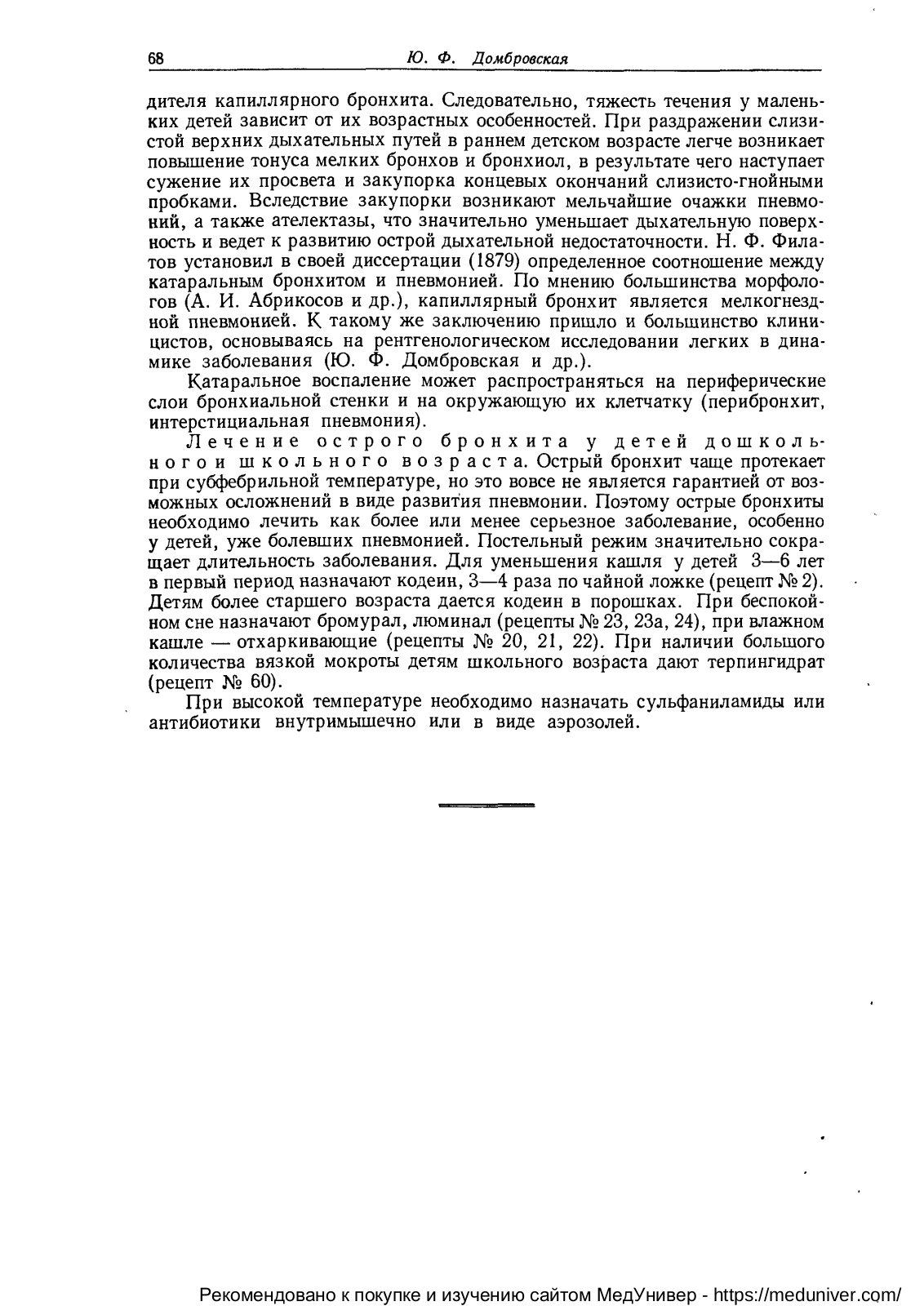 68 Ю. Ф. Домбровская

дителя капиллярного бронхита. Следовательно, тяжесть течения у маленьких детей зависит от их возрастных особенностей. При раздражении слизистой верхних дыхательных путей в раннем детском возрасте легче возникает повышение тонуса мелких бронхов и бронхиол, в результате чего наступает сужение их просвета и закупорка концевых окончаний слизисто-гнойными пробками. Вследствие закупорки возникают мельчайшие очажки пневмоний, а также ателектазы, что значительно уменьшает дыхательную поверхность и ведет к развитию острой дыхательной недостаточности. Н. Ф. Филатов установил в своей диссертации (1879) определенное соотношение между катаральным бронхитом и пневмонией. По мнению большинства морфологов (А. И. Абрикосов и др.), капиллярный бронхит является мелкогнездной пневмонией. К такому же заключению пришло и большинство клиницистов, основываясь на рентгенологическом исследовании легких в динамике заболевания (Ю. Ф. Домбровская и др.).

Катаральное воспаление может распространяться на периферические слои бронхиальной стенки и на окружающую их клетчатку (перибронхит, интерстициальная пневмония).

Лечение острого бронхита у детей дошкольного и школьного возраста. Острый бронхит чаще протекает при субфебрильной температуре, но это вовсе не является гарантией от возможных осложнений в виде развития пневмонии. Поэтому острые бронхиты необходимо лечить как более или менее серьезное заболевание, особенно у детей, уже болевших пневмонией. Постельный режим значительно сокращает длительность заболевания. Для уменьшения кашля у детей 3—6 лет в первый период назначают кодеин, 3—4 раза по чайной ложке (рецепт № 2). Детям более старшего возраста дается кодеин в порошках. При беспокойном сне назначают бромурал, люминал (рецепты № 23, 23а, 24), при влажном кашле — отхаркивающие (рецепты № 20, 21, 22). При наличии большого количества вязкой мокроты детям школьного возраста дают терпингидрат (рецепт № 60).

При высокой температуре необходимо назначать сульфаниламиды или антибиотики внутримышечно или в виде аэрозолей.

Рекомендовано к покупке и изучению сайтом МедУнивер - https://meduniver.com/